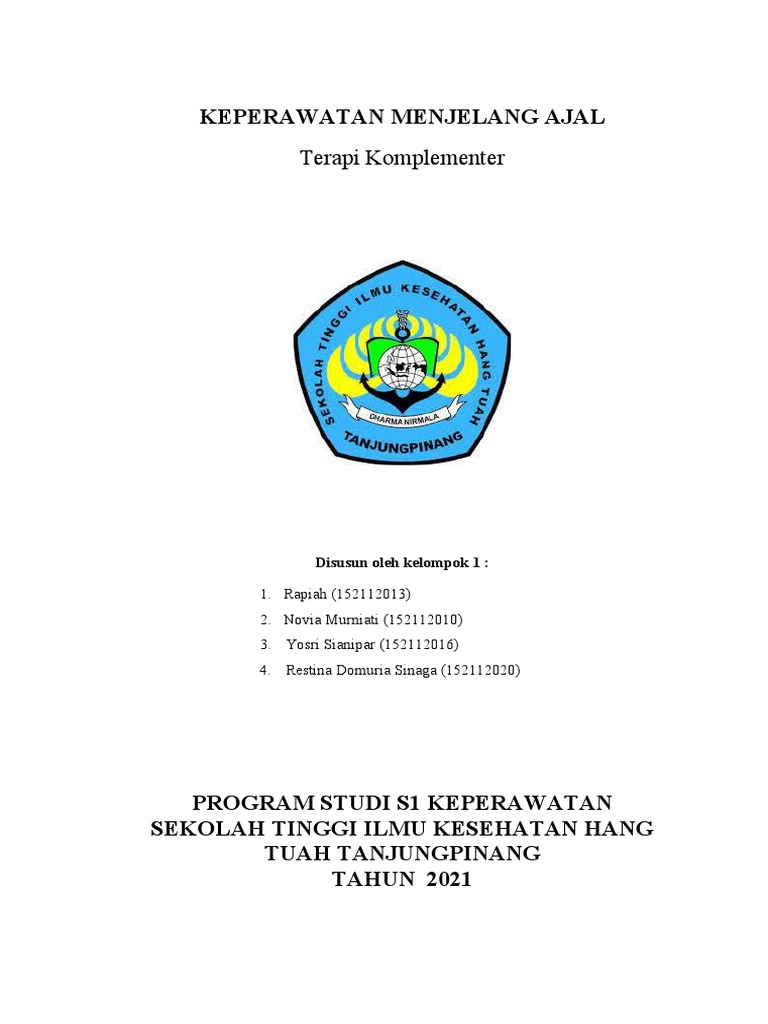 KEPERAWATAN MENJELANG AJAL

Terapi Komplementer

SEKOLAH TINGGI ILMU KESEHATAN HANG TUAH

DHARMA NIRMALA

TANJUNGPINANG

Disusun oleh kelompok 1 :

1. Rapiah (152112013)
2. Novia Murniati (152112010)
3. Yosri Sianipar (152112016)
4. Restina Domuria Sinaga (152112020)

PROGRAM STUDI S1 KEPERAWATAN
SEKOLAH TINGGI ILMU KESEHATAN HANG TUAH TANJUNGPINANG
TAHUN 2021